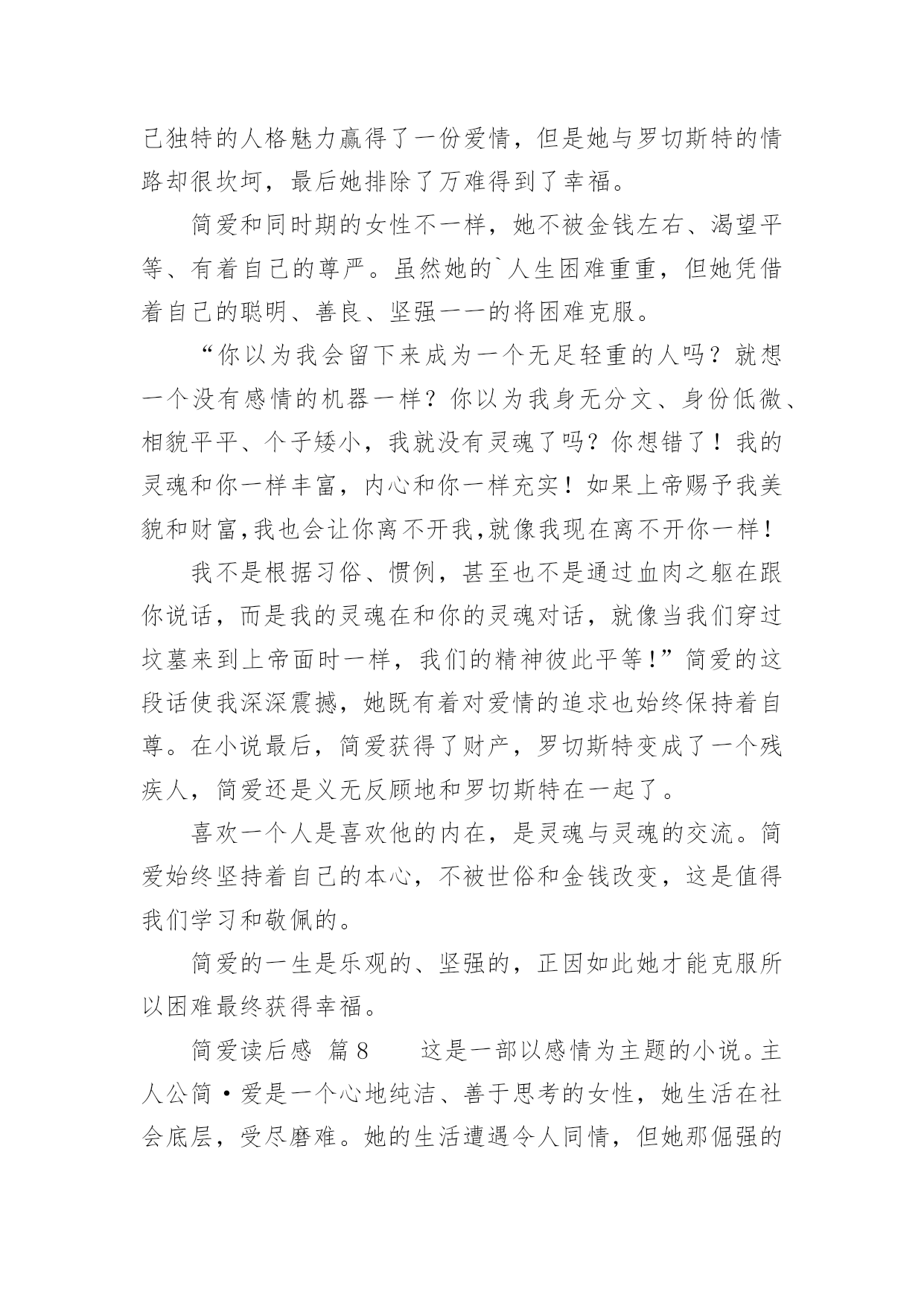 己独特的人格魅力赢得了一份爱情，但是她与罗切斯特的情路却很坎坷，最后她排除了万难得到了幸福。

简爱和同时期的女性不一样，她不被金钱左右、渴望平等、有着自己的尊严。虽然她的`人生困难重重，但她凭借着自己的聪明、善良、坚强一一的将困难克服。

“你以为我会留下来成为一个无足轻重的人吗？就想一个没有感情的机器一样？你以为我身无分文、身份低微、相貌平平、个子矮小，我就没有灵魂了吗？你想错了！我的灵魂和你一样丰富，内心和你一样充实！如果上帝赐予我美貌和财富,我也会让你离不开我,就像我现在离不开你一样！

我不是根据习俗、惯例，甚至也不是通过血肉之躯在跟你说话，而是我的灵魂在和你的灵魂对话，就像当我们穿过坟墓来到上帝面时一样，我们的精神彼此平等！”简爱的这段话使我深深震撼，她既有着对爱情的追求也始终保持着自尊。在小说最后，简爱获得了财产，罗切斯特变成了一个残疾人，简爱还是义无反顾地和罗切斯特在一起了。

喜欢一个人是喜欢他的内在，是灵魂与灵魂的交流。简爱始终坚持着自己的本心，不被世俗和金钱改变，这是值得我们学习和敬佩的。

简爱的一生是乐观的、坚强的，正因如此她才能克服所以困难最终获得幸福。

简爱读后感 篇8 这是一部以感情为主题的小说。主人公简·爱是一个心地纯洁、善于思考的女性，她生活在社会底层，受尽磨难。她的生活遭遇令人同情，但她那倔强的